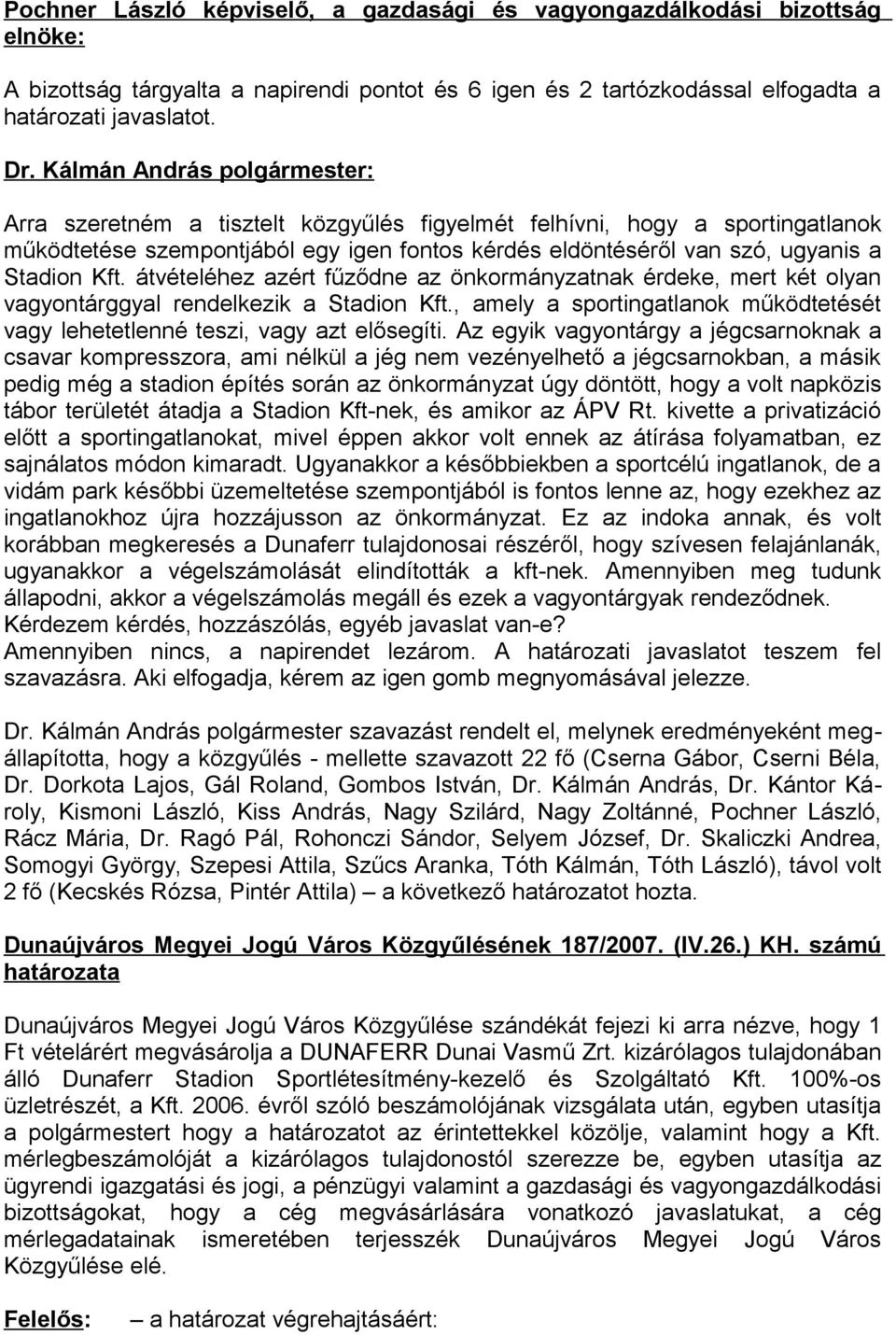 Pochner László képviselő, a gazdasági és vagyongazdálkodási bizottság elnöke:

A bizottság tárgyalta a napirendi pontot és 6 igen és 2 tartózkodással elfogadta a határozati javaslatot.

Dr. Kálmán András polgármester:

Arra szeretném a tisztelt közgyűlés figyelmét felhívni, hogy a sportingatlanok működtetése szempontjából egy igen fontos kérdés eldöntéséről van szó, ugyanis a Stadion Kft. átvételéhez azért fűződne az önkormányzatnak érdeke, mert két olyan vagyontárggyal rendelkezik a Stadion Kft., amely a sportingatlanok működtetését vagy lehetetlenné teszi, vagy azt elősegíti. Az egyik vagyontárgy a jégcsarnoknak a csavar kompresszora, ami nélkül a jég nem vezényelhető a jégcsarnokban, a másik pedig még a stadion építés során az önkormányzat úgy döntött, hogy a volt napközis tábor területét átadja a Stadion Kft-nek, és amikor az ÁPV Rt. kivette a privatizáció előtt a sportingatlanokat, mivel éppen akkor volt ennek az átírása folyamatban, ez sajnálatos módon kimaradt. Ugyanakkor a későbbiekben a sportcélú ingatlanok, de a vidám park későbbi üzemeltetése szempontjából is fontos lenne az, hogy ezekhez az ingatlanokhoz újra hozzájusson az önkormányzat. Ez az indoka annak, és volt korábban megkeresés a Dunaferr tulajdonosai részéről, hogy szívesen felajánlanák, ugyanakkor a végelszámolását elindították a kft-nek. Amennyiben meg tudunk állapodni, akkor a végelszámolás megáll és ezek a vagyontárgyak rendeződnek.
Kérdezem kérdés, hozzászólás, egyéb javaslat van-e?
Amennyiben nincs, a napirendet lezárom. A határozati javaslatot teszem fel szavazásra. Aki elfogadja, kérem az igen gomb megnyomásával jelezze.

Dr. Kálmán András polgármester szavazást rendelt el, melynek eredményeként megállapította, hogy a közgyűlés - mellette szavazott 22 fő (Cserna Gábor, Cserni Béla, Dr. Dorkota Lajos, Gál Roland, Gombos István, Dr. Kálmán András, Dr. Kántor Károly, Kismoni László, Kiss András, Nagy Szilárd, Nagy Zoltánné, Pochner László, Rácz Mária, Dr. Ragó Pál, Rohonczi Sándor, Selyem József, Dr. Skaliczki Andrea, Somogyi György, Szepesi Attila, Szűcs Aranka, Tóth Kálmán, Tóth László), távol volt 2 fő (Kecskés Rózsa, Pintér Attila) – a következő határozatot hozta.

Dunaújváros Megyei Jogú Város Közgyűlésének 187/2007. (IV.26.) KH. számú határozata

Dunaújváros Megyei Jogú Város Közgyűlése szándékát fejezi ki arra nézve, hogy 1 Ft vételárért megvásárolja a DUNAFERR Dunai Vasmű Zrt. kizárólagos tulajdonában álló Dunaferr Stadion Sportlétesítmény-kezelő és Szolgáltató Kft. 100%-os üzletrészét, a Kft. 2006. évről szóló beszámolójának vizsgálata után, egyben utasítja a polgármestert hogy a határozatot az érintettekkel közölje, valamint hogy a Kft. mérlegbeszámolóját a kizárólagos tulajdonostól szerezze be, egyben utasítja az ügyrendi igazgatási és jogi, a pénzügyi valamint a gazdasági és vagyongazdálkodási bizottságokat, hogy a cég megvásárlására vonatkozó javaslatukat, a cég mérlegadatainak ismeretében terjesszék Dunaújváros Megyei Jogú Város Közgyűlése elé.

Felelős: – a határozat végrehajtásáért: